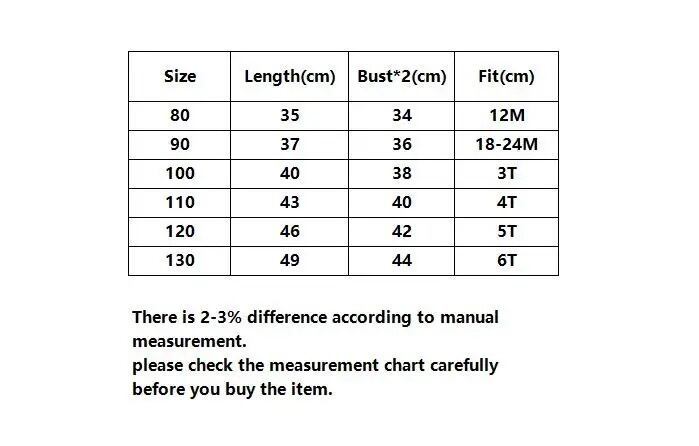 | Size | Length(cm) | Bust*2(cm) | Fit(cm) |
|---|---|---|---|
| 80 | 35 | 34 | 12M |
| 90 | 37 | 36 | 18-24M |
| 100 | 40 | 38 | 3T |
| 110 | 43 | 40 | 4T |
| 120 | 46 | 42 | 5T |
| 130 | 49 | 44 | 6T |

There is 2-3% difference according to manual measurement.
please check the measurement chart carefully before you buy the item.